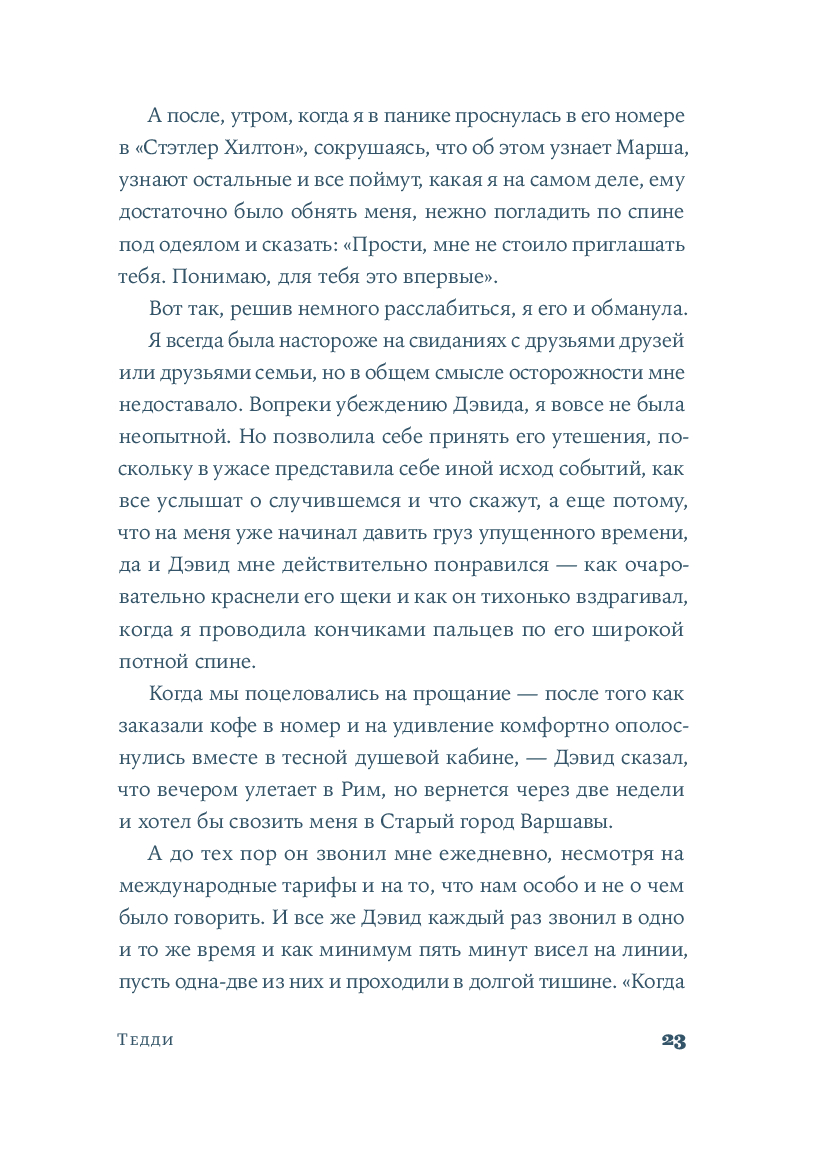 А после, утром, когда я в панике проснулась в его номере в «Стэтлер Хилтон», сокрушаясь, что об этом узнает Марша, узнают остальные и все поймут, какая я на самом деле, ему достаточно было обнять меня, нежно погладить по спине под одеялом и сказать: «Прости, мне не стоило приглашать тебя. Понимаю, для тебя это впервые».

Вот так, решив немного расслабиться, я его и обманула.

Я всегда была настороже на свиданиях с друзьями друзей или друзьями семьи, но в общем смысле осторожности мне недоставало. Вопреки убеждению Дэвида, я вовсе не была неопытной. Но позволила себе принять его утешения, поскольку в ужасе представила себе иной исход событий, как все услышат о случившемся и что скажут, а еще потому, что на меня уже начинал давить груз упущенного времени, да и Дэвид мне действительно понравился — как очаровательно краснели его щеки и как он тихонько вздрагивал, когда я проводила кончиками пальцев по его широкой потной спине.

Когда мы поцеловались на прощание — после того как заказали кофе в номер и на удивление комфортно ополоснулись вместе в тесной душевой кабине, — Дэвид сказал, что вечером улетает в Рим, но вернется через две недели и хотел бы свозить меня в Старый город Варшавы.

А до тех пор он звонил мне ежедневно, несмотря на международные тарифы и на то, что нам особо и не о чем было говорить. И все же Дэвид каждый раз звонил в одно и то же время и как минимум пять минут висел на линии, пусть одна-две из них и проходили в долгой тишине. «Когда

Тедди

23